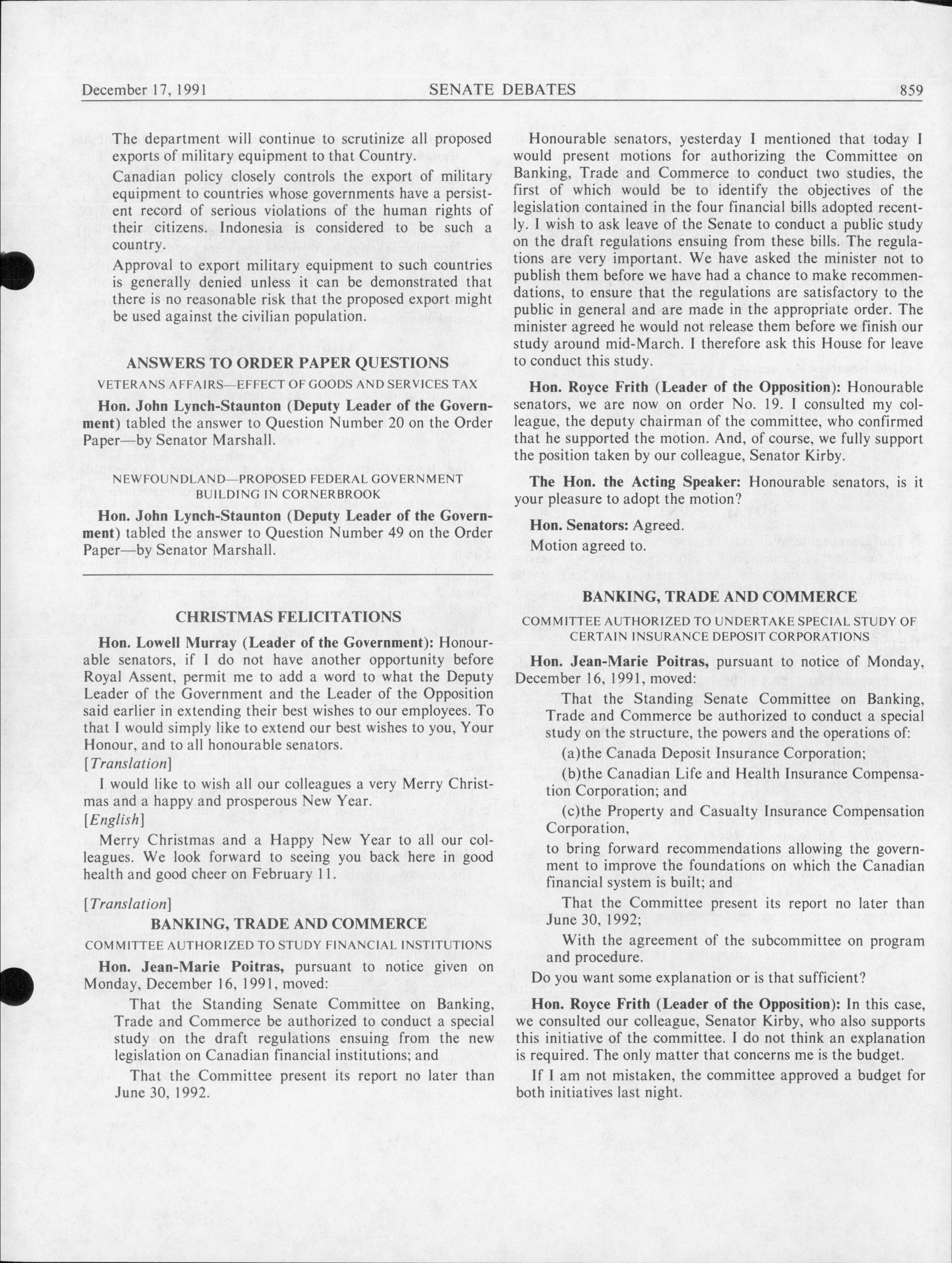 December 17, 1991 SENATE DEBATES 859

The department will continue to scrutinize all proposed exports of military equipment to that Country.

Canadian policy closely controls the export of military equipment to countries whose governments have a persistent record of serious violations of the human rights of their citizens. Indonesia is considered to be such a country.

Approval to export military equipment to such countries is generally denied unless it can be demonstrated that there is no reasonable risk that the proposed export might be used against the civilian population.

ANSWERS TO ORDER PAPER QUESTIONS

VETERANS AFFAIRS—EFFECT OF GOODS AND SERVICES TAX

Hon. John Lynch-Staunton (Deputy Leader of the Government) tabled the answer to Question Number 20 on the Order Paper—by Senator Marshall.

NEWFOUNDLAND—PROPOSED FEDERAL GOVERNMENT BUILDING IN CORNERBROOK

Hon. John Lynch-Staunton (Deputy Leader of the Government) tabled the answer to Question Number 49 on the Order Paper—by Senator Marshall.

CHRISTMAS FELICITATIONS

Hon. Lowell Murray (Leader of the Government): Honourable senators, if I do not have another opportunity before Royal Assent, permit me to add a word to what the Deputy Leader of the Government and the Leader of the Opposition said earlier in extending their best wishes to our employees. To that I would simply like to extend our best wishes to you, Your Honour, and to all honourable senators.

[Translation]

I would like to wish all our colleagues a very Merry Christmas and a happy and prosperous New Year.

[English]

Merry Christmas and a Happy New Year to all our colleagues. We look forward to seeing you back here in good health and good cheer on February 11.

[Translation]

BANKING, TRADE AND COMMERCE

COMMITTEE AUTHORIZED TO STUDY FINANCIAL INSTITUTIONS

Hon. Jean-Marie Poitras, pursuant to notice given on Monday, December 16, 1991, moved:

That the Standing Senate Committee on Banking, Trade and Commerce be authorized to conduct a special study on the draft regulations ensuing from the new legislation on Canadian financial institutions; and

That the Committee present its report no later than June 30, 1992.

Honourable senators, yesterday I mentioned that today I would present motions for authorizing the Committee on Banking, Trade and Commerce to conduct two studies, the first of which would be to identify the objectives of the legislation contained in the four financial bills adopted recently. I wish to ask leave of the Senate to conduct a public study on the draft regulations ensuing from these bills. The regulations are very important. We have asked the minister not to publish them before we have had a chance to make recommendations, to ensure that the regulations are satisfactory to the public in general and are made in the appropriate order. The minister agreed he would not release them before we finish our study around mid-March. I therefore ask this House for leave to conduct this study.

Hon. Royce Frith (Leader of the Opposition): Honourable senators, we are now on order No. 19. I consulted my colleague, the deputy chairman of the committee, who confirmed that he supported the motion. And, of course, we fully support the position taken by our colleague, Senator Kirby.

The Hon. the Acting Speaker: Honourable senators, is it your pleasure to adopt the motion?

Hon. Senators: Agreed.

Motion agreed to.

BANKING, TRADE AND COMMERCE

COMMITTEE AUTHORIZED TO UNDERTAKE SPECIAL STUDY OF CERTAIN INSURANCE DEPOSIT CORPORATIONS

Hon. Jean-Marie Poitras, pursuant to notice of Monday, December 16, 1991, moved:

That the Standing Senate Committee on Banking, Trade and Commerce be authorized to conduct a special study on the structure, the powers and the operations of:

(a)the Canada Deposit Insurance Corporation;

(b)the Canadian Life and Health Insurance Compensation Corporation; and

(c)the Property and Casualty Insurance Compensation Corporation,

to bring forward recommendations allowing the government to improve the foundations on which the Canadian financial system is built; and

That the Committee present its report no later than June 30, 1992;

With the agreement of the subcommittee on program and procedure.

Do you want some explanation or is that sufficient?

Hon. Royce Frith (Leader of the Opposition): In this case, we consulted our colleague, Senator Kirby, who also supports this initiative of the committee. I do not think an explanation is required. The only matter that concerns me is the budget.

If I am not mistaken, the committee approved a budget for both initiatives last night.